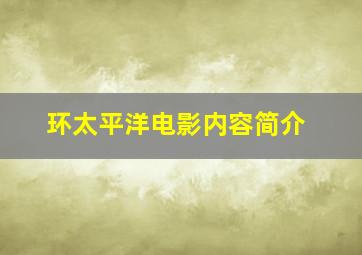 环太平洋电影内容简介